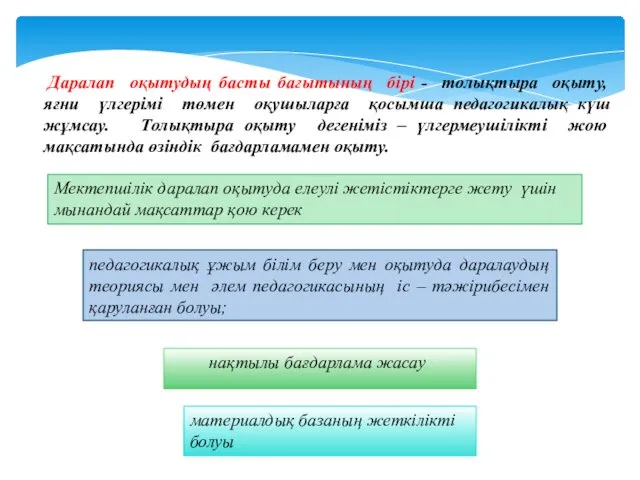 Даралап оқытудың басты бағытының бірі - толықтыра оқыту, яғни үлгерімі төмен оқушыларға қосымша педагогикалық күш жұмсау. Толықтыра оқыту дегеніміз – үлгермеушілікті жою мақсатында өзіндік бағдарламамен оқыту.

Мектепшілік даралап оқытуда елеулі жетістіктерге жету үшін мынандай мақсаттар қою керек

педагогикалық ұжым білім беру мен оқытуда даралаудың теориясы мен әлем педагогикасының іс – тәжірибесімен қаруланған болуы;

нақтылы бағдарлама жасау

материалдық базаның жеткілікті болуы